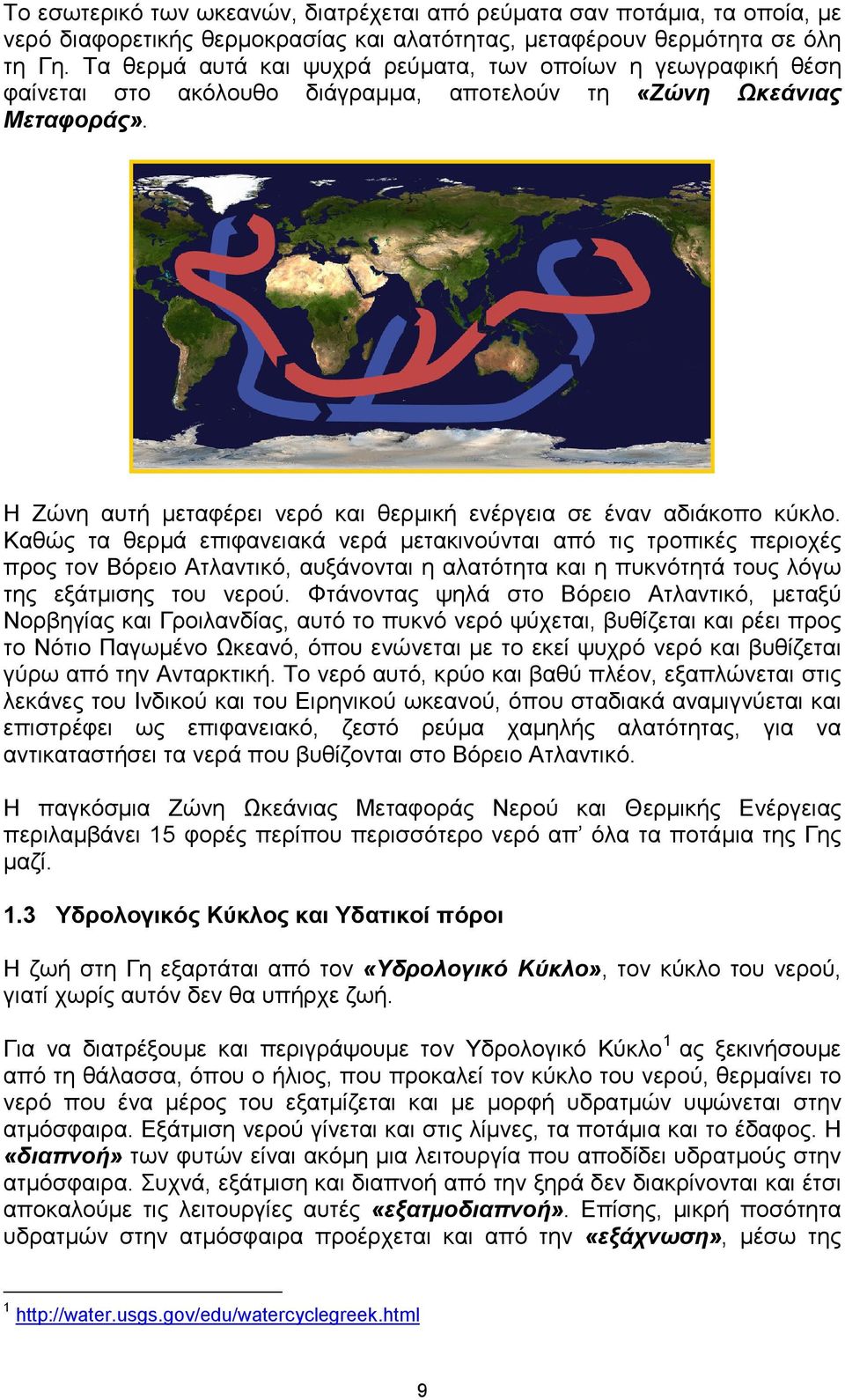 Το εσωτερικό των ωκεανών, διατρέχεται από ρεύματα σαν ποτάμια, τα οποία, με νερό διαφορετικής θερμοκρασίας και αλατότητας, μεταφέρουν θερμότητα σε όλη τη Γη. Τα θερμά αυτά και ψυχρά ρεύματα, των οποίων η γεωγραφική θέση φαίνεται στο ακόλουθο διάγραμμα, αποτελούν τη «Ζώνη Ωκεάνιας Μεταφοράς».

Η Ζώνη αυτή μεταφέρει νερό και θερμική ενέργεια σε έναν αδιάκοπο κύκλο. Καθώς τα θερμά επιφανειακά νερά μετακινούνται από τις τροπικές περιοχές προς τον Βόρειο Ατλαντικό, αυξάνονται η αλατότητα και η πυκνότητά τους λόγω της εξάτμισης του νερού. Φτάνοντας ψηλά στο Βόρειο Ατλαντικό, μεταξύ Νορβηγίας και Γροιλανδίας, αυτό το πυκνό νερό ψύχεται, βυθίζεται και ρέει προς το Νότιο Παγωμένο Ωκεανό, όπου ενώνεται με το εκεί ψυχρό νερό και βυθίζεται γύρω από την Ανταρκτική. Το νερό αυτό, κρύο και βαθύ πλέον, εξαπλώνεται στις λεκάνες του Ινδικού και του Ειρηνικού ωκεανού, όπου σταδιακά αναμιγνύεται και επιστρέφει ως επιφανειακό, ζεστό ρεύμα χαμηλής αλατότητας, για να αντικαταστήσει τα νερά που βυθίζονται στο Βόρειο Ατλαντικό.

Η παγκόσμια Ζώνη Ωκεάνιας Μεταφοράς Νερού και Θερμικής Ενέργειας περιλαμβάνει 15 φορές περίπου περισσότερο νερό απ’ όλα τα ποτάμια της Γης μαζί.

1.3 Υδρολογικός Κύκλος και Υδατικοί πόροι

Η ζωή στη Γη εξαρτάται από τον «Υδρολογικό Κύκλο», τον κύκλο του νερού, γιατί χωρίς αυτόν δεν θα υπήρχε ζωή.

Για να διατρέξουμε και περιγράψουμε τον Υδρολογικό Κύκλο$^1$ ας ξεκινήσουμε από τη θάλασσα, όπου ο ήλιος, που προκαλεί τον κύκλο του νερού, θερμαίνει το νερό που ένα μέρος του εξατμίζεται και με μορφή υδρατμών υψώνεται στην ατμόσφαιρα. Εξάτμιση νερού γίνεται και στις λίμνες, τα ποτάμια και το έδαφος. Η «διαπνοή» των φυτών είναι ακόμη μια λειτουργία που αποδίδει υδρατμούς στην ατμόσφαιρα. Συχνά, εξάτμιση και διαπνοή από την ξηρά δεν διακρίνονται και έτσι αποκαλούμε τις λειτουργίες αυτές «εξατμοδιαπνοή». Επίσης, μικρή ποσότητα υδρατμών στην ατμόσφαιρα προέρχεται και από την «εξάχνωση», μέσω της

$^1$ http://water.usgs.gov/edu/watercyclegreek.html

9